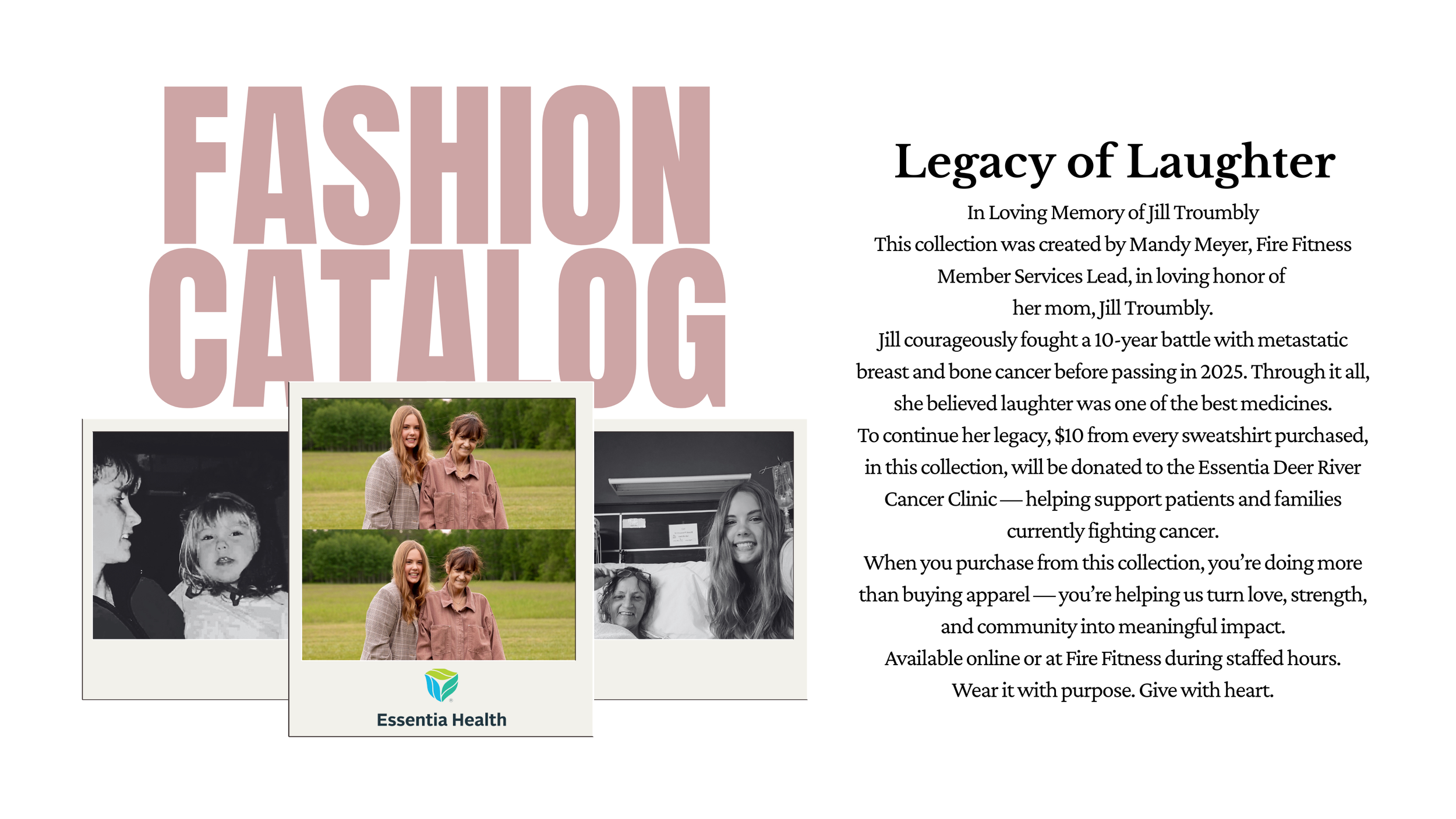 FASHION CATALOG

Essentia Health

Legacy of Laughter

In Loving Memory of Jill Troumbly

This collection was created by Mandy Meyer, Fire Fitness Member Services Lead, in loving honor of her mom, Jill Troumbly.

Jill courageously fought a 10-year battle with metastatic breast and bone cancer before passing in 2025. Through it all, she believed laughter was one of the best medicines.

To continue her legacy, $10 from every sweatshirt purchased, in this collection, will be donated to the Essentia Deer River Cancer Clinic — helping support patients and families currently fighting cancer.

When you purchase from this collection, you're doing more than buying apparel — you're helping us turn love, strength, and community into meaningful impact.

Available online or at Fire Fitness during staffed hours.

Wear it with purpose. Give with heart.